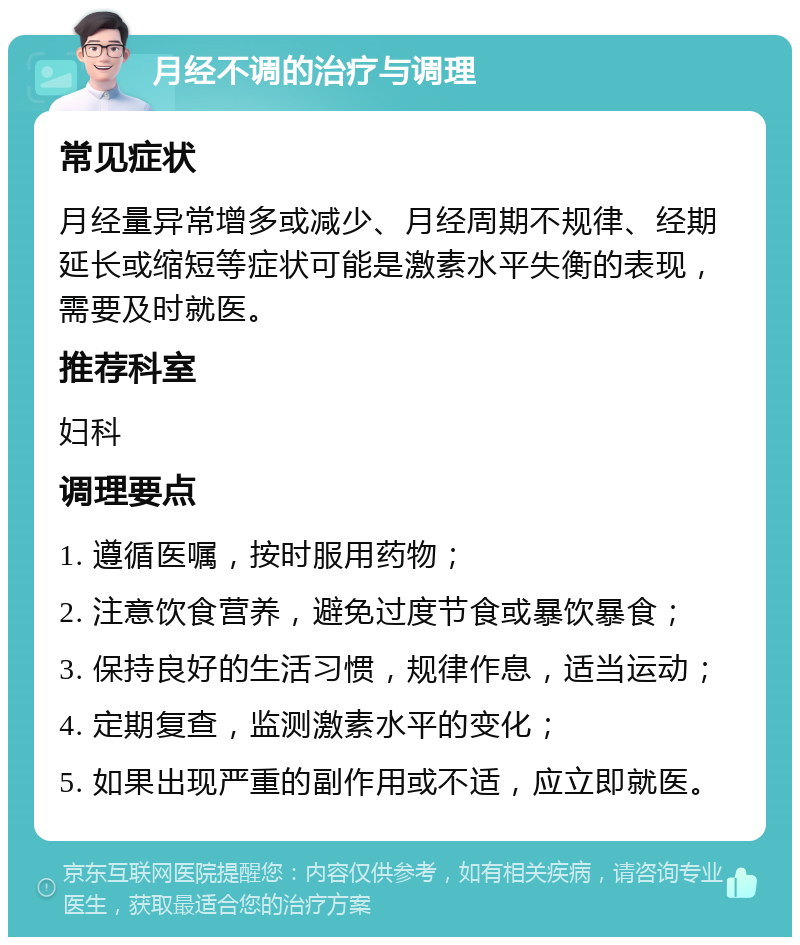 月经不调的治疗与调理

常见症状

月经量异常增多或减少、月经周期不规律、经期延长或缩短等症状可能是激素水平失衡的表现，需要及时就医。

推荐科室

妇科

调理要点

1. 遵循医嘱，按时服用药物；

2. 注意饮食营养，避免过度节食或暴饮暴食；

3. 保持良好的生活习惯，规律作息，适当运动；

4. 定期复查，监测激素水平的变化；

5. 如果出现严重的副作用或不适，应立即就医。

京东互联网医院提醒您：内容仅供参考，如有相关疾病，请咨询专业医生，获取最适合您的治疗方案